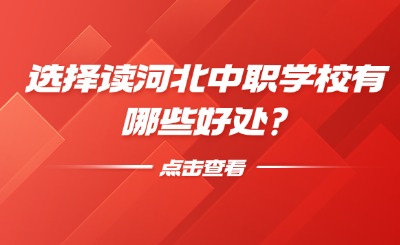 选择读河北中职学校有哪些好处？

点击查看